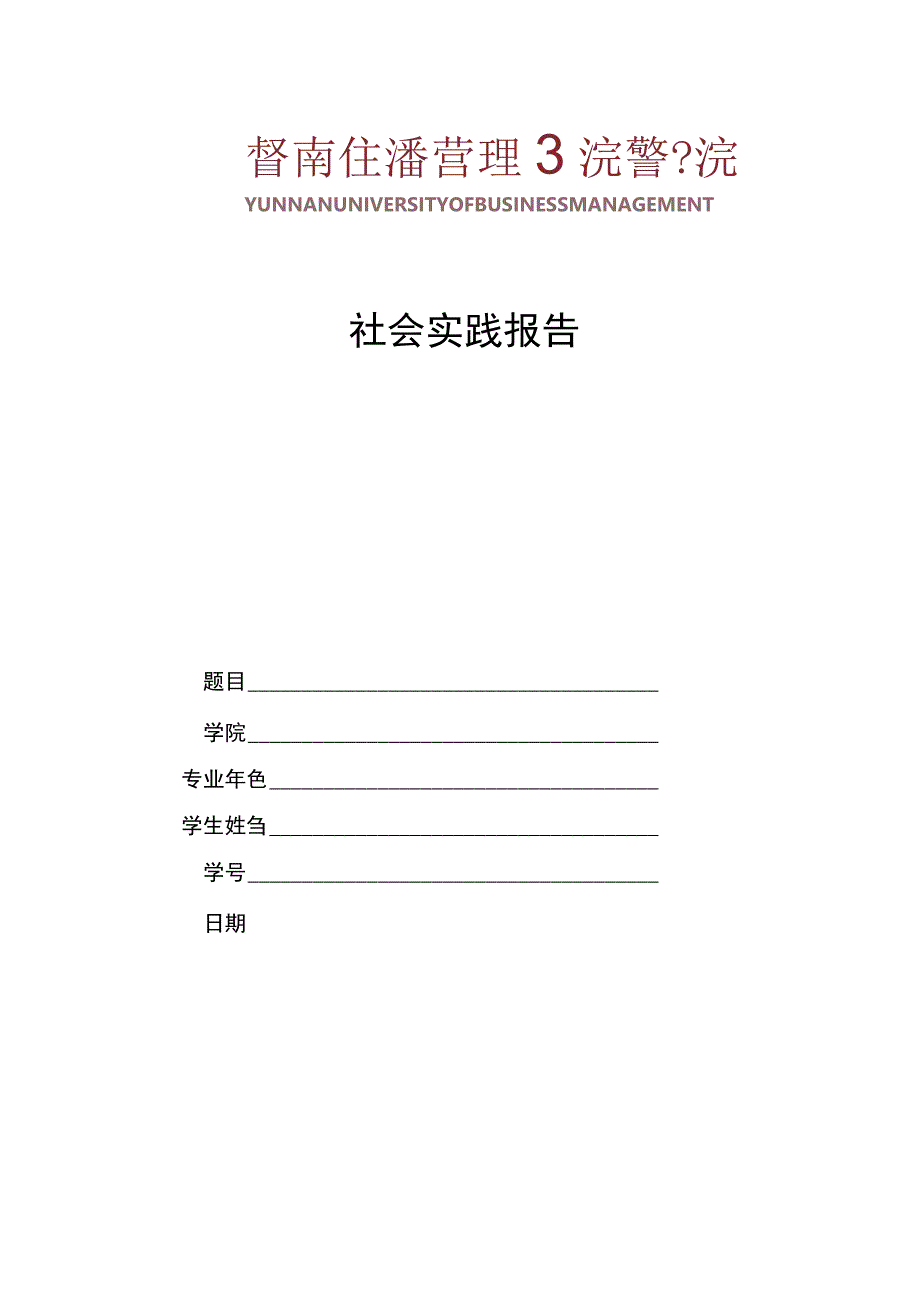 督南住潘营理3浣警?浣

YUNNANUNIVERSITYOFBUSINESSMANAGEMENT

社会实践报告

题目

学院

专业年色

学生姓刍

学号

日期